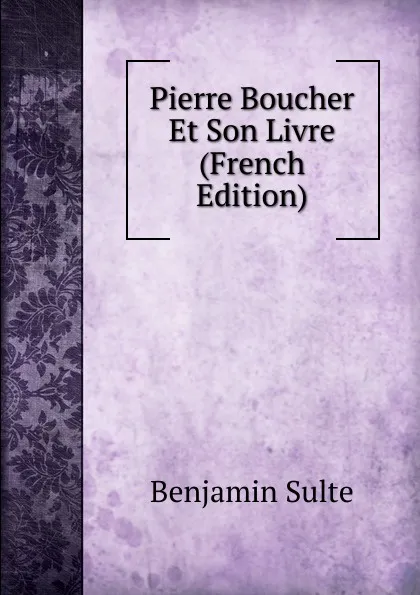 Pierre Boucher Et Son Livre (French Edition)

Benjamin Sulte